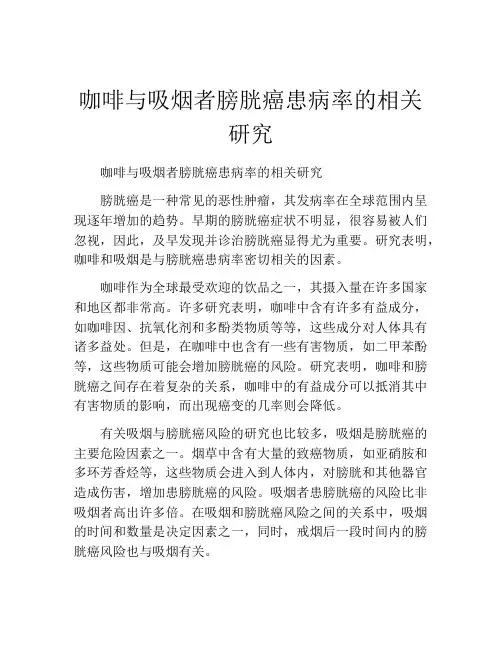 咖啡与吸烟者膀胱癌患病率的相关研究

咖啡与吸烟者膀胱癌患病率的相关研究

膀胱癌是一种常见的恶性肿瘤，其发病率在全球范围内呈现逐年增加的趋势。早期的膀胱癌症状不明显，很容易被人们忽视，因此，及早发现并诊治膀胱癌显得尤为重要。研究表明，咖啡和吸烟是与膀胱癌患病率密切相关的因素。

咖啡作为全球最受欢迎的饮品之一，其摄入量在许多国家和地区都非常高。许多研究表明，咖啡中含有许多有益成分，如咖啡因、抗氧化剂和多酚类物质等等，这些成分对人体具有诸多益处。但是，在咖啡中也含有一些有害物质，如二甲苯酚等，这些物质可能会增加膀胱癌的风险。研究表明，咖啡和膀胱癌之间存在着复杂的关系，咖啡中的有益成分可以抵消其中有害物质的影响，而出现癌变的几率则会降低。

有关吸烟与膀胱癌风险的研究也比较多，吸烟是膀胱癌的主要危险因素之一。烟草中含有大量的致癌物质，如亚硝胺和多环芳香烃等，这些物质会进入到人体内，对膀胱和其他器官造成伤害，增加患膀胱癌的风险。吸烟者患膀胱癌的风险比非吸烟者高出许多倍。在吸烟和膀胱癌风险之间的关系中，吸烟的时间和数量是决定因素之一，同时，戒烟后一段时间内的膀胱癌风险也与吸烟有关。